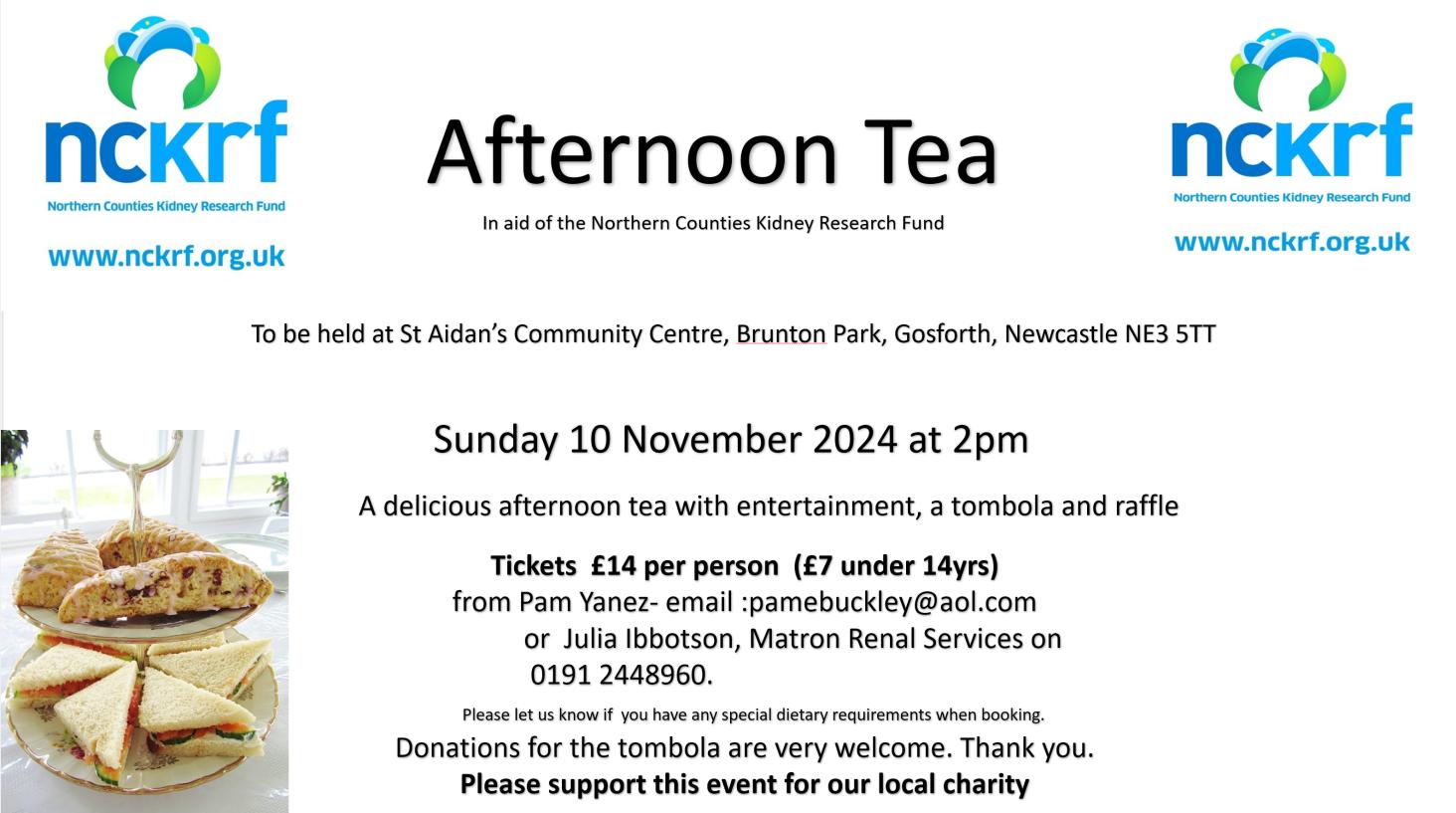 nckrf
Northern Counties Kidney Research Fund
www.nckrf.org.uk

Afternoon Tea

In aid of the Northern Counties Kidney Research Fund

nckrf
Northern Counties Kidney Research Fund
www.nckrf.org.uk

To be held at St Aidan's Community Centre, Brunton Park, Gosforth, Newcastle NE3 5TT

Sunday 10 November 2024 at 2pm

A delicious afternoon tea with entertainment, a tombola and raffle

Tickets £14 per person (£7 under 14yrs)
from Pam Yanez- email :pamebuckley@aol.com
or Julia Ibbotson, Matron Renal Services on
0191 2448960.

Please let us know if you have any special dietary requirements when booking.

Donations for the tombola are very welcome. Thank you.

Please support this event for our local charity